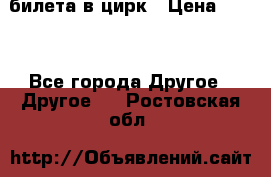 билета в цирк   Цена

Все города Другое
Другое    Ростовская обл

http://Объявлений.сайт